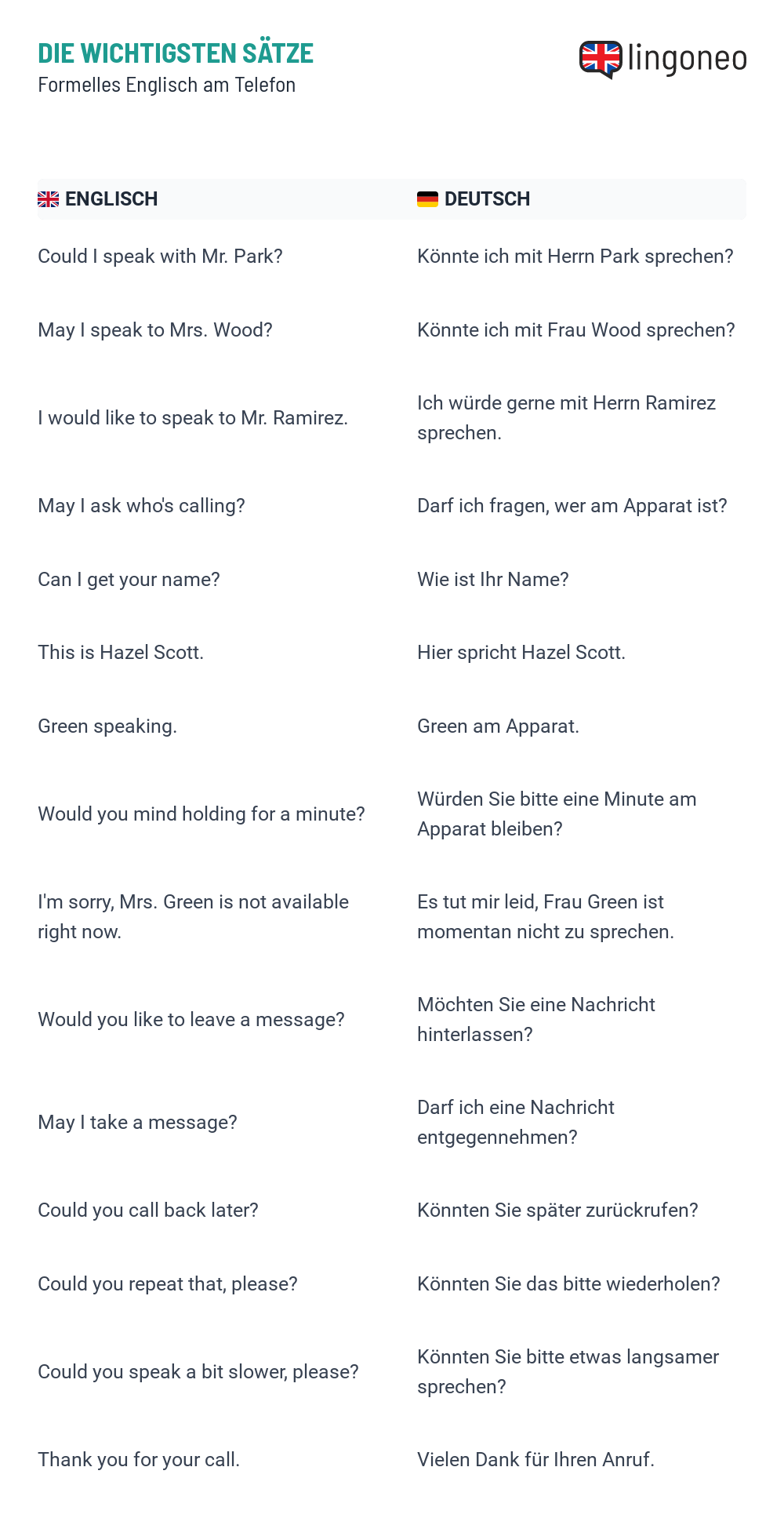 DIE WICHTIGSTEN SÄTZE
Formelles Englisch am Telefon

lingoneo

| ENGLISCH | DEUTSCH |
|---|---|
| Could I speak with Mr. Park? | Könnte ich mit Herrn Park sprechen? |
| May I speak to Mrs. Wood? | Könnte ich mit Frau Wood sprechen? |
| I would like to speak to Mr. Ramirez. | Ich würde gerne mit Herrn Ramirez sprechen. |
| May I ask who's calling? | Darf ich fragen, wer am Apparat ist? |
| Can I get your name? | Wie ist Ihr Name? |
| This is Hazel Scott. | Hier spricht Hazel Scott. |
| Green speaking. | Green am Apparat. |
| Would you mind holding for a minute? | Würden Sie bitte eine Minute am Apparat bleiben? |
| I'm sorry, Mrs. Green is not available right now. | Es tut mir leid, Frau Green ist momentan nicht zu sprechen. |
| Would you like to leave a message? | Möchten Sie eine Nachricht hinterlassen? |
| May I take a message? | Darf ich eine Nachricht entgegennehmen? |
| Could you call back later? | Könnten Sie später zurückrufen? |
| Could you repeat that, please? | Könnten Sie das bitte wiederholen? |
| Could you speak a bit slower, please? | Könnten Sie bitte etwas langsamer sprechen? |
| Thank you for your call. | Vielen Dank für Ihren Anruf. |